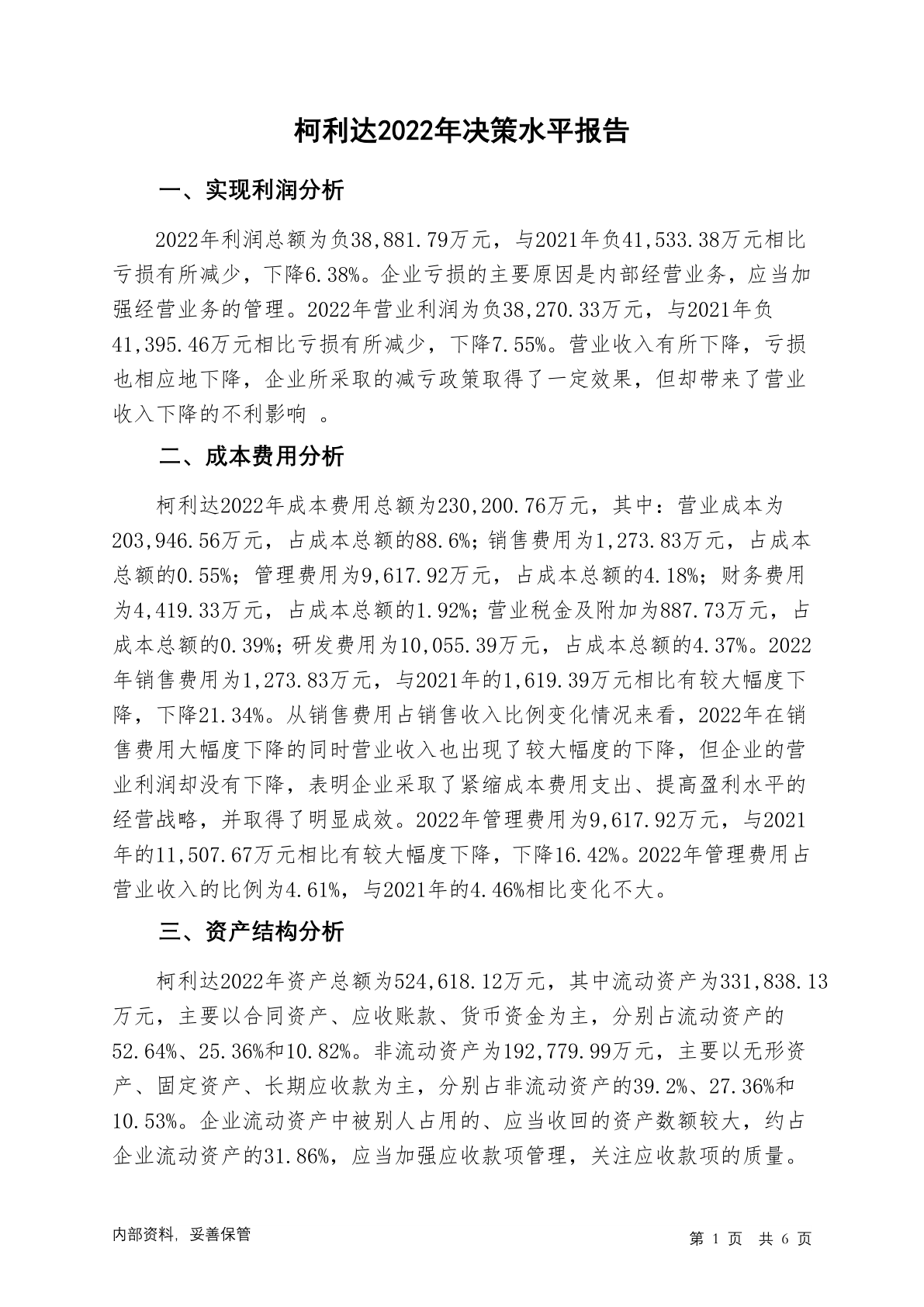 柯利达2022年决策水平报告

一、实现利润分析

2022年利润总额为负38,881.79万元，与2021年负41,533.38万元相比亏损有所减少，下降6.38%。企业亏损的主要原因是内部经营业务，应当加强经营业务的管理。2022年营业利润为负38,270.33万元，与2021年负41,395.46万元相比亏损有所减少，下降7.55%。营业收入有所下降，亏损也相应地下降，企业所采取的减亏政策取得了一定效果，但却带来了营业收入下降的不利影响 。

二、成本费用分析

柯利达2022年成本费用总额为230,200.76万元，其中：营业成本为203,946.56万元，占成本总额的88.6%；销售费用为1,273.83万元，占成本总额的0.55%；管理费用为9,617.92万元，占成本总额的4.18%；财务费用为4,419.33万元，占成本总额的1.92%；营业税金及附加为887.73万元，占成本总额的0.39%；研发费用为10,055.39万元，占成本总额的4.37%。2022年销售费用为1,273.83万元，与2021年的1,619.39万元相比有较大幅度下降，下降21.34%。从销售费用占销售收入比例变化情况来看，2022年在销售费用大幅度下降的同时营业收入也出现了较大幅度的下降，但企业的营业利润却没有下降，表明企业采取了紧缩成本费用支出、提高盈利水平的经营战略，并取得了明显成效。2022年管理费用为9,617.92万元，与2021年的11,507.67万元相比有较大幅度下降，下降16.42%。2022年管理费用占营业收入的比例为4.61%，与2021年的4.46%相比变化不大。

三、资产结构分析

柯利达2022年资产总额为524,618.12万元，其中流动资产为331,838.13万元，主要以合同资产、应收账款、货币资金为主，分别占流动资产的52.64%、25.36%和10.82%。非流动资产为192,779.99万元，主要以无形资产、固定资产、长期应收款为主，分别占非流动资产的39.2%、27.36%和10.53%。企业流动资产中被别人占用的、应当收回的资产数额较大，约占企业流动资产的31.86%，应当加强应收款项管理，关注应收款项的质量。

内部资料，妥善保管

第 1 页 共 6 页